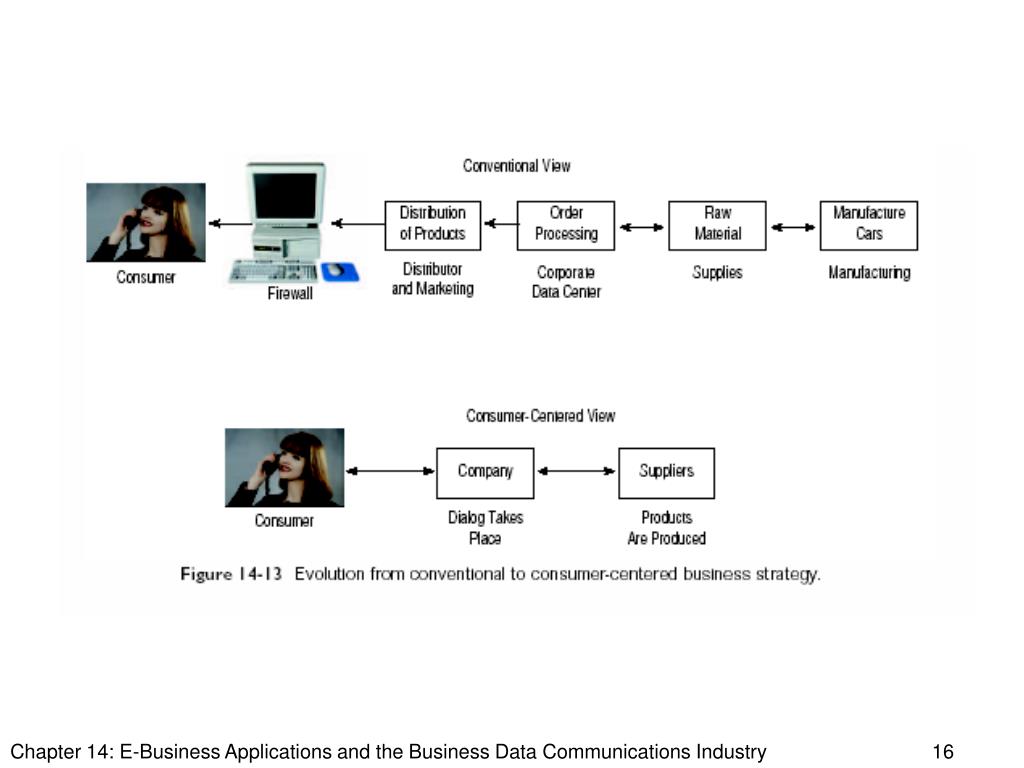 Conventional View

Consumer

Firewall

Distribution of Products

Distributor and Marketing

Order Processing

Corporate Data Center

Raw Material

Supplies

Manufacture Cars

Manufacturing

Consumer-Centered View

Consumer

Company

Dialog Takes Place

Suppliers

Products Are Produced

Figure 14-13 Evolution from conventional to consumer-centered business strategy.

Chapter 14: E-Business Applications and the Business Data Communications Industry

16